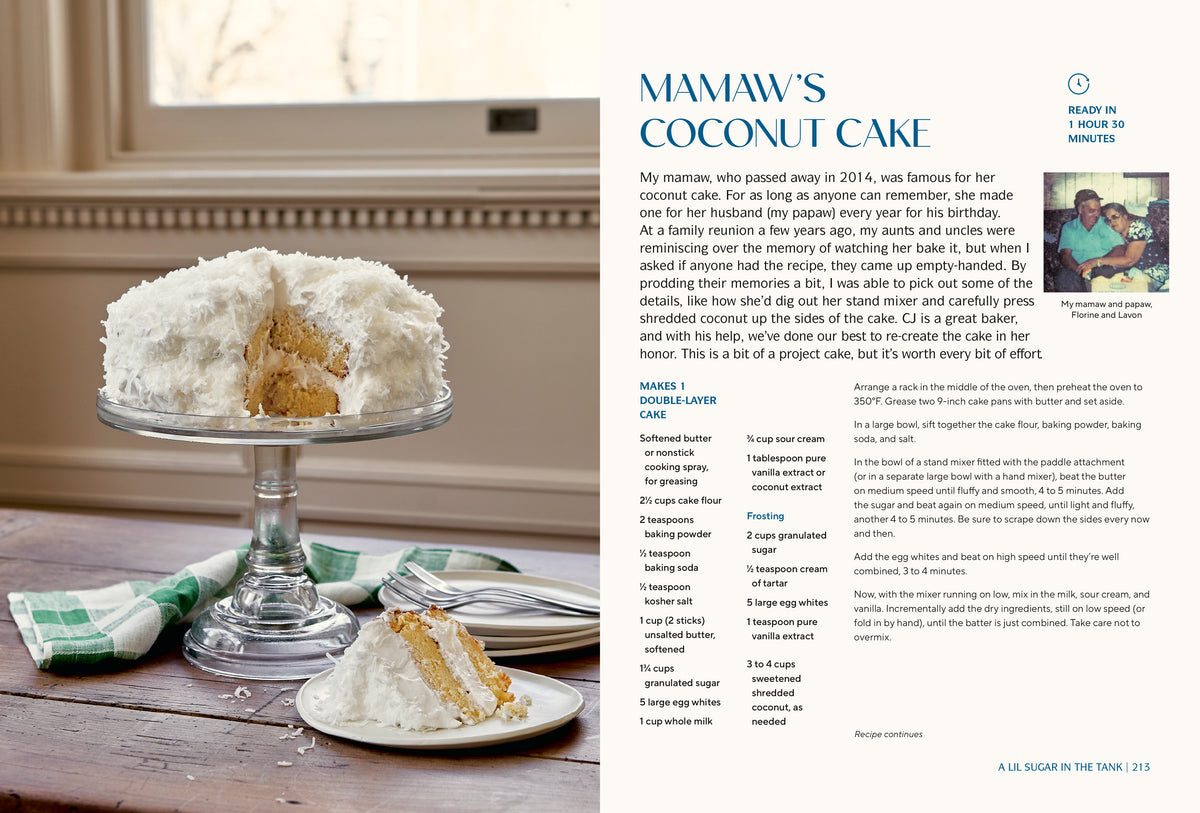 MAMAW'S COCONUT CAKE

READY IN 1 HOUR 30 MINUTES

My mamaw, who passed away in 2014, was famous for her coconut cake. For as long as anyone can remember, she made one for her husband (my papaw) every year for his birthday. At a family reunion a few years ago, my aunts and uncles were reminiscing over the memory of watching her bake it, but when I asked if anyone had the recipe, they came up empty-handed. By prodding their memories a bit, I was able to pick out some of the details, like how she'd dig out her stand mixer and carefully press shredded coconut up the sides of the cake. CJ is a great baker, and with his help, we've done our best to re-create the cake in her honor. This is a bit of a project cake, but it's worth every bit of effort.

My mamaw and papaw, Florine and Lavon

MAKES 1 DOUBLE-LAYER CAKE

Softened butter or nonstick cooking spray, for greasing

2½ cups cake flour

2 teaspoons baking powder

½ teaspoon baking soda

½ teaspoon kosher salt

1 cup (2 sticks) unsalted butter, softened

1¾ cups granulated sugar

5 large egg whites

1 cup whole milk

¾ cup sour cream

1 tablespoon pure vanilla extract or coconut extract

Frosting

2 cups granulated sugar

½ teaspoon cream of tartar

5 large egg whites

1 teaspoon pure vanilla extract

3 to 4 cups sweetened shredded coconut, as needed

Arrange a rack in the middle of the oven, then preheat the oven to 350°F. Grease two 9-inch cake pans with butter and set aside.

In a large bowl, sift together the cake flour, baking powder, baking soda, and salt.

In the bowl of a stand mixer fitted with the paddle attachment (or in a separate large bowl with a hand mixer), beat the butter on medium speed until fluffy and smooth, 4 to 5 minutes. Add the sugar and beat again on medium speed, until light and fluffy, another 4 to 5 minutes. Be sure to scrape down the sides every now and then.

Add the egg whites and beat on high speed until they're well combined, 3 to 4 minutes.

Now, with the mixer running on low, mix in the milk, sour cream, and vanilla. Incrementally add the dry ingredients, still on low speed (or fold in by hand), until the batter is just combined. Take care not to overmix.

Recipe continues

A LIL SUGAR IN THE TANK | 213